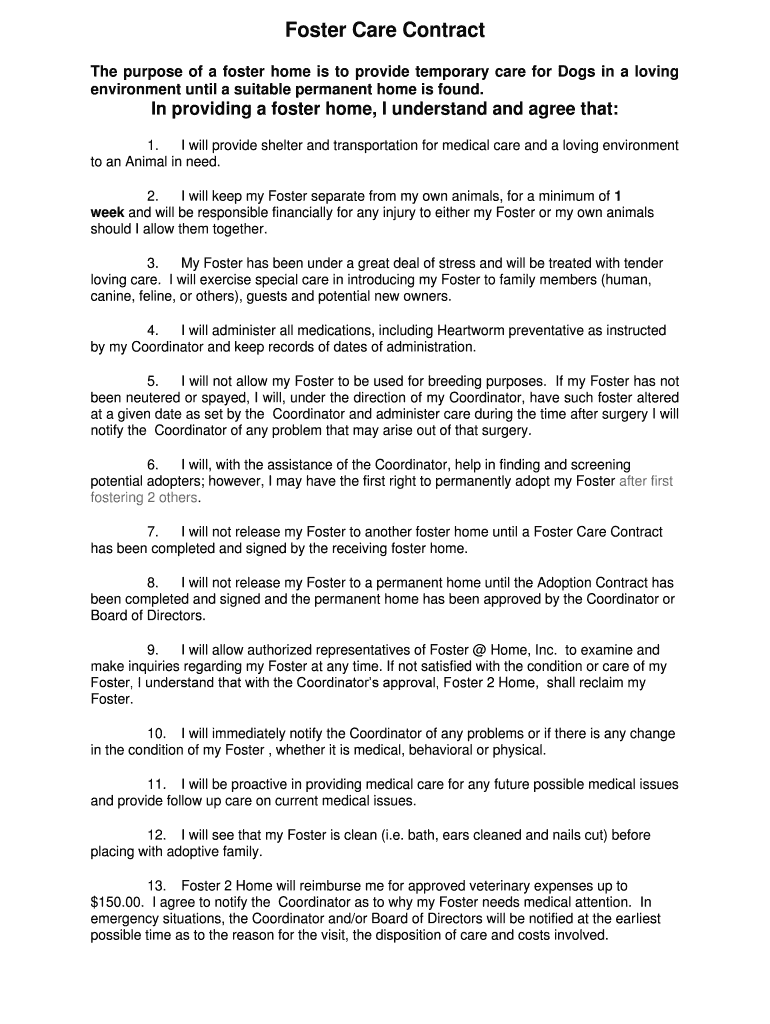 Foster Care Contract

The purpose of a foster home is to provide temporary care for Dogs in a loving environment until a suitable permanent home is found.

In providing a foster home, I understand and agree that:

1. I will provide shelter and transportation for medical care and a loving environment to an Animal in need.

2. I will keep my Foster separate from my own animals, for a minimum of 1 week and will be responsible financially for any injury to either my Foster or my own animals should I allow them together.

3. My Foster has been under a great deal of stress and will be treated with tender loving care. I will exercise special care in introducing my Foster to family members (human, canine, feline, or others), guests and potential new owners.

4. I will administer all medications, including Heartworm preventative as instructed by my Coordinator and keep records of dates of administration.

5. I will not allow my Foster to be used for breeding purposes. If my Foster has not been neutered or spayed, I will, under the direction of my Coordinator, have such foster altered at a given date as set by the Coordinator and administer care during the time after surgery I will notify the Coordinator of any problem that may arise out of that surgery.

6. I will, with the assistance of the Coordinator, help in finding and screening potential adopters; however, I may have the first right to permanently adopt my Foster after first fostering 2 others.

7. I will not release my Foster to another foster home until a Foster Care Contract has been completed and signed by the receiving foster home.

8. I will not release my Foster to a permanent home until the Adoption Contract has been completed and signed and the permanent home has been approved by the Coordinator or Board of Directors.

9. I will allow authorized representatives of Foster @ Home, Inc. to examine and make inquiries regarding my Foster at any time. If not satisfied with the condition or care of my Foster, I understand that with the Coordinator's approval, Foster 2 Home, shall reclaim my Foster.

10. I will immediately notify the Coordinator of any problems or if there is any change in the condition of my Foster , whether it is medical, behavioral or physical.

11. I will be proactive in providing medical care for any future possible medical issues and provide follow up care on current medical issues.

12. I will see that my Foster is clean (i.e. bath, ears cleaned and nails cut) before placing with adoptive family.

13. Foster 2 Home will reimburse me for approved veterinary expenses up to $150.00. I agree to notify the Coordinator as to why my Foster needs medical attention. In emergency situations, the Coordinator and/or Board of Directors will be notified at the earliest possible time as to the reason for the visit, the disposition of care and costs involved.